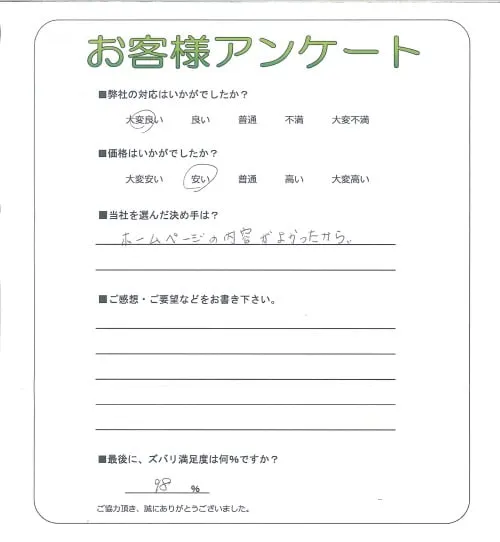 お客様アンケート

■弊社の対応はいかがでしたか？

大変良い　良い　普通　不満　大変不満

■価格はいかがでしたか？

大変安い　安い　普通　高い　大変高い

■当社を選んだ決め手は？

ホームページの内容がよかったから。

■ご感想・ご要望などをお書き下さい。

■最後に、ズバリ満足度は何%ですか？

98 %

ご協力頂き、誠にありがとうございました。